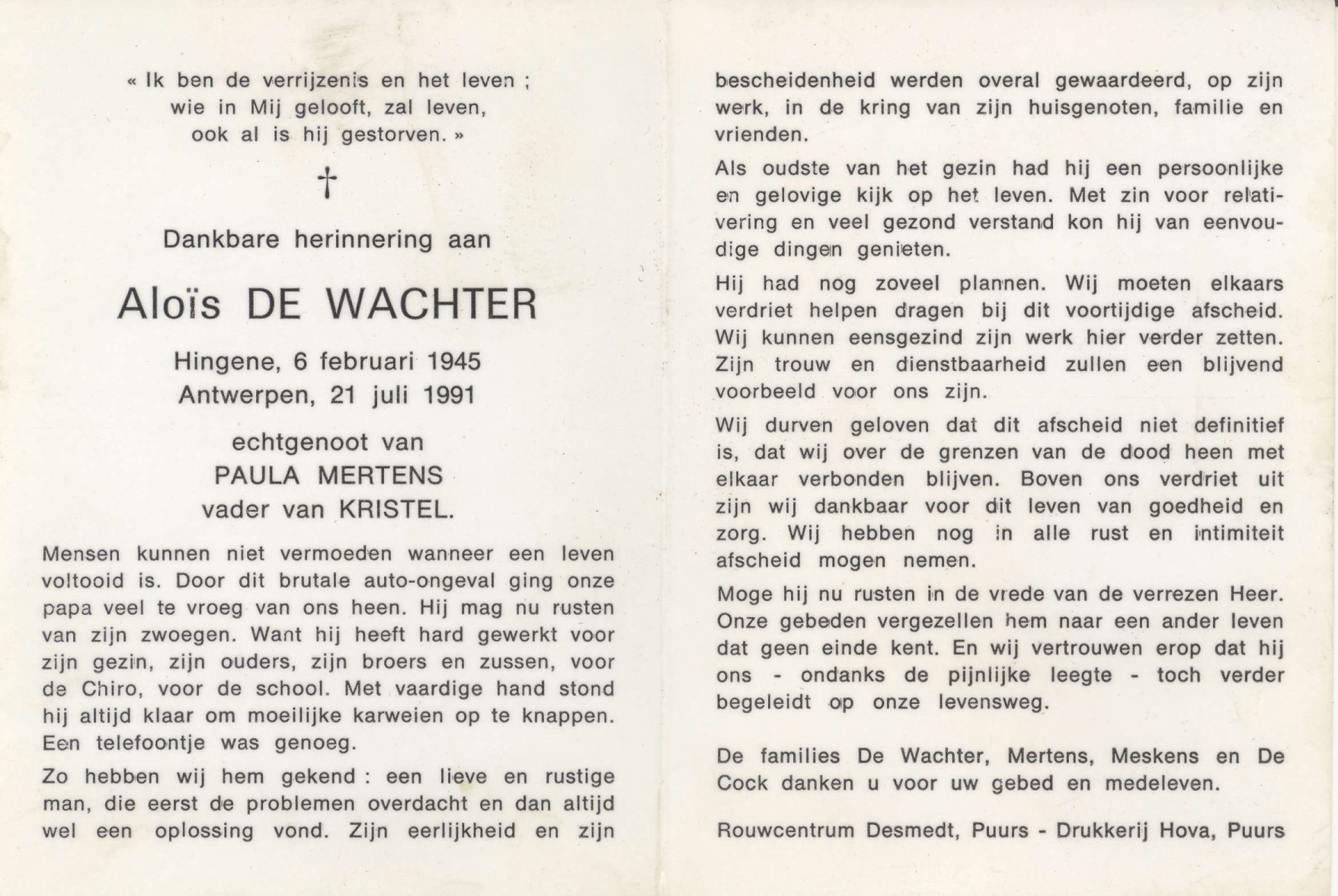 « Ik ben de verrijzenis en het leven ;
wie in Mij gelooft, zal leven,
ook al is hij gestorven. »

†

Dankbare herinnering aan

Aloïs DE WACHTER

Hingene, 6 februari 1945
Antwerpen, 21 juli 1991

echtgenoot van
PAULA MERTENS
vader van KRISTEL.

Mensen kunnen niet vermoeden wanneer een leven voltooid is. Door dit brutale auto-ongeval ging onze papa veel te vroeg van ons heen. Hij mag nu rusten van zijn zwoegen. Want hij heeft hard gewerkt voor zijn gezin, zijn ouders, zijn broers en zussen, voor de Chiro, voor de school. Met vaardige hand stond hij altijd klaar om moeilijke karweien op te knappen. Een telefoontje was genoeg.

Zo hebben wij hem gekend : een lieve en rustige man, die eerst de problemen overdacht en dan altijd wel een oplossing vond. Zijn eerlijkheid en zijn bescheidenheid werden overal gewaardeerd, op zijn werk, in de kring van zijn huisgenoten, familie en vrienden.

Als oudste van het gezin had hij een persoonlijke en gelovige kijk op het leven. Met zin voor relativering en veel gezond verstand kon hij van eenvoudige dingen genieten.

Hij had nog zoveel plannen. Wij moeten elkaars verdriet helpen dragen bij dit voortijdige afscheid. Wij kunnen eensgezind zijn werk hier verder zetten. Zijn trouw en dienstbaarheid zullen een blijvend voorbeeld voor ons zijn.

Wij durven geloven dat dit afscheid niet definitief is, dat wij over de grenzen van de dood heen met elkaar verbonden blijven. Boven ons verdriet uit zijn wij dankbaar voor dit leven van goedheid en zorg. Wij hebben nog in alle rust en intimiteit afscheid mogen nemen.

Moge hij nu rusten in de vrede van de verrezen Heer. Onze gebeden vergezellen hem naar een ander leven dat geen einde kent. En wij vertrouwen erop dat hij ons - ondanks de pijnlijke leegte - toch verder begeleidt op onze levensweg.

De families De Wachter, Mertens, Meskens en De Cock danken u voor uw gebed en medeleven.

Rouwcentrum Desmedt, Puurs - Drukkerij Hova, Puurs